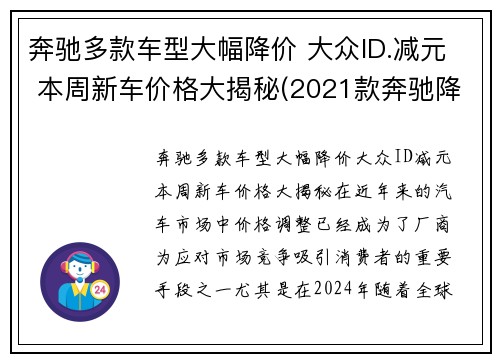 奔驰多款车型大幅降价 大众ID.减元 本周新车价格大揭秘(2021款奔驰降

奔驰多款车型大幅降价大众ID减元本周新车价格大揭秘在近年来的汽车市场中价格调整已经成为了厂商为应对市场竞争吸引消费者的重要手段之一尤其是在2024年随着全球

24